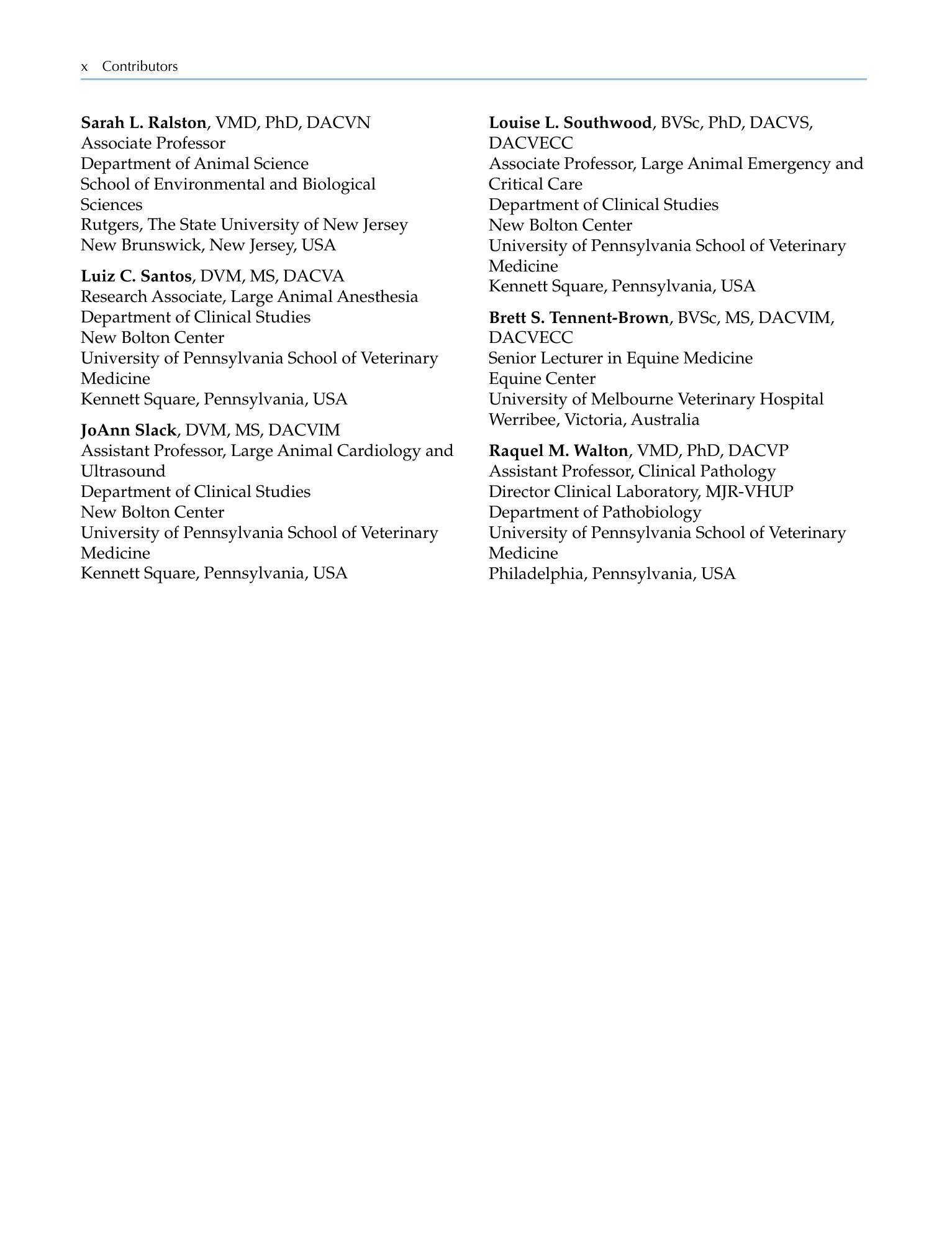 x Contributors

Sarah L. Ralston, VMD, PhD, DACVN
Associate Professor
Department of Animal Science
School of Environmental and Biological Sciences
Rutgers, The State University of New Jersey
New Brunswick, New Jersey, USA

Luiz C. Santos, DVM, MS, DACVA
Research Associate, Large Animal Anesthesia
Department of Clinical Studies
New Bolton Center
University of Pennsylvania School of Veterinary Medicine
Kennett Square, Pennsylvania, USA

JoAnn Slack, DVM, MS, DACVIM
Assistant Professor, Large Animal Cardiology and Ultrasound
Department of Clinical Studies
New Bolton Center
University of Pennsylvania School of Veterinary Medicine
Kennett Square, Pennsylvania, USA

Louise L. Southwood, BVSc, PhD, DACVS, DACVECC
Associate Professor, Large Animal Emergency and Critical Care
Department of Clinical Studies
New Bolton Center
University of Pennsylvania School of Veterinary Medicine
Kennett Square, Pennsylvania, USA

Brett S. Tennent-Brown, BVSc, MS, DACVIM, DACVECC
Senior Lecturer in Equine Medicine
Equine Center
University of Melbourne Veterinary Hospital
Werribee, Victoria, Australia

Raquel M. Walton, VMD, PhD, DACVP
Assistant Professor, Clinical Pathology
Director Clinical Laboratory, MJR-VHUP
Department of Pathobiology
University of Pennsylvania School of Veterinary Medicine
Philadelphia, Pennsylvania, USA